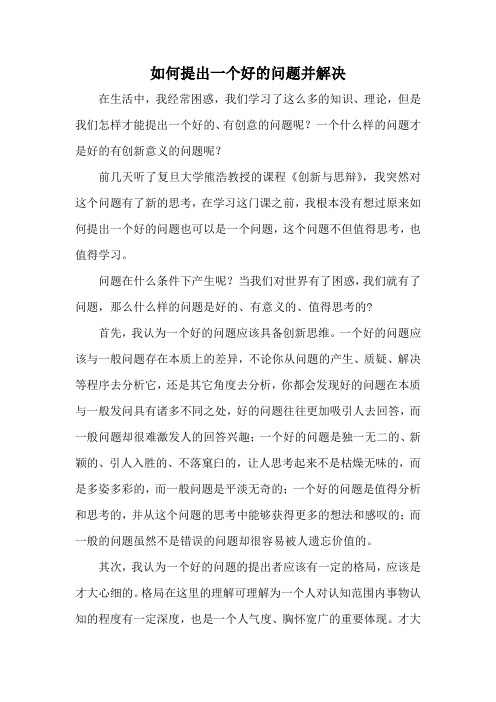 如何提出一个好的问题并解决

在生活中，我经常困惑，我们学习了这么多的知识、理论，但是我们怎样才能提出一个好的、有创意的问题呢？一个什么样的问题才是好的有创新意义的问题呢？

前几天听了复旦大学熊浩教授的课程《创新与思辩》，我突然对这个问题有了新的思考，在学习这门课之前，我根本没有想过原来如何提出一个好的问题也可以是一个问题，这个问题不但值得思考，也值得学习。

问题在什么条件下产生呢？当我们对世界有了困惑，我们就有了问题，那么什么样的问题是好的、有意义的、值得思考的？

首先，我认为一个好的问题应该具备创新思维。一个好的问题应该与一般问题存在本质上的差异，不论你从问题的产生、质疑、解决等程序去分析它，还是其它角度去分析，你都会发现好的问题在本质与一般发问具有诸多不同之处，好的问题往往更加吸引人去回答，而一般问题却很难激发人的回答兴趣；一个好的问题是独一无二的、新颖的、引人入胜的、不落窠臼的，让人思考起来不是枯燥无味的，而是多姿多彩的，而一般问题是平淡无奇的；一个好的问题是值得分析和思考的，并从这个问题的思考中能够获得更多的想法和感叹的；而一般的问题虽然不是错误的问题却很容易被人遗忘价值的。

其次，我认为一个好的问题的提出者应该有一定的格局，应该是才大心细的。格局在这里的理解可理解为一个人对认知范围内事物认知的程度有一定深度，也是一个人气度、胸怀宽广的重要体现。才大